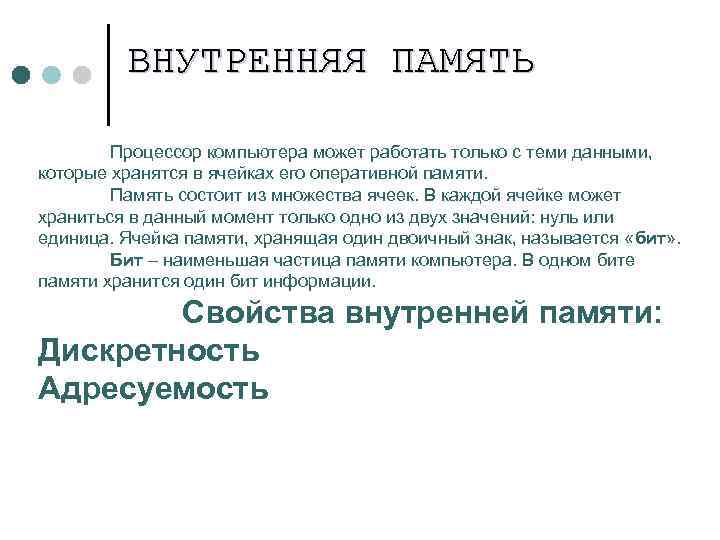 ВНУТРЕННЯЯ ПАМЯТЬ

Процессор компьютера может работать только с теми данными, которые хранятся в ячейках его оперативной памяти.

Память состоит из множества ячеек. В каждой ячейке может храниться в данный момент только одно из двух значений: нуль или единица. Ячейка памяти, хранящая один двоичный знак, называется «бит».

Бит – наименьшая частица памяти компьютера. В одном бите памяти хранится один бит информации.

Свойства внутренней памяти:

Дискретность

Адресуемость